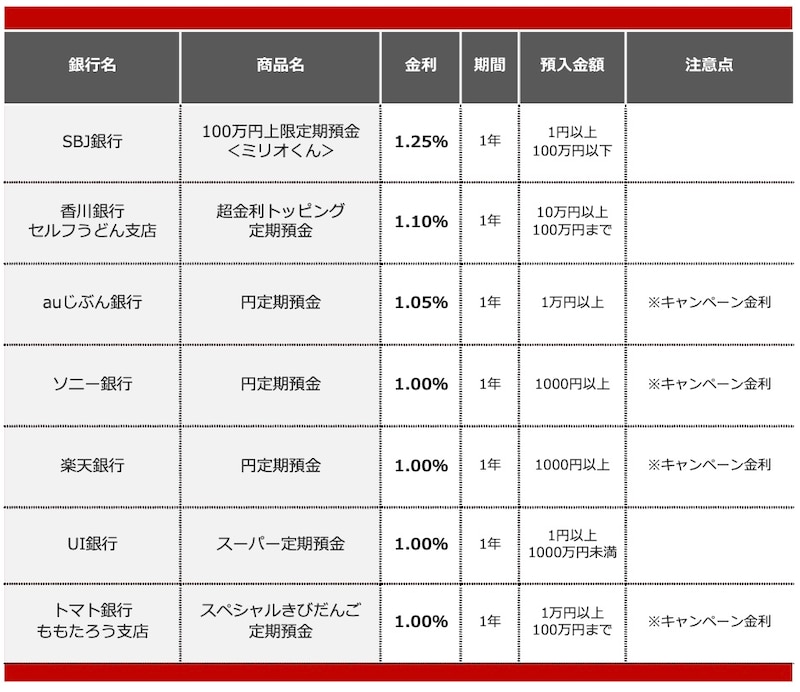 | 銀行名 | 商品名 | 金利 | 期間 | 預入金額 | 注意点 |
|---|---|---|---|---|---|
| SBJ銀行 | 100万円上限定期預金 <ミリオくん> | 1.25% | 1年 | 1円以上 100万円以下 | |
| 香川銀行 セルフうどん支店 | 超金利トッピング 定期預金 | 1.10% | 1年 | 10万円以上 100万円まで | |
| auじぶん銀行 | 円定期預金 | 1.05% | 1年 | 1万円以上 | ※キャンペーン金利 |
| ソニー銀行 | 円定期預金 | 1.00% | 1年 | 1000円以上 | ※キャンペーン金利 |
| 楽天銀行 | 円定期預金 | 1.00% | 1年 | 1000円以上 | ※キャンペーン金利 |
| UI銀行 | スーパー定期預金 | 1.00% | 1年 | 1円以上 1000万円未満 | |
| トマト銀行 ももたろう支店 | スペシャルきびだんご 定期預金 | 1.00% | 1年 | 1万円以上 100万円まで | ※キャンペーン金利 |